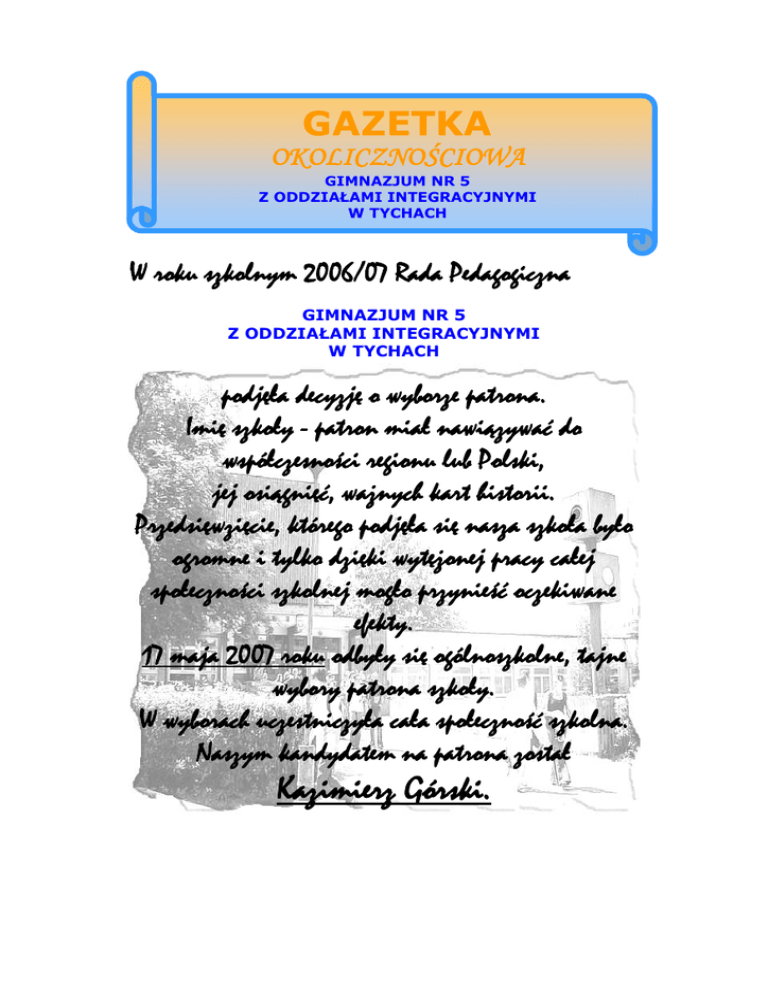 GAZETKA
OKOLICZNOŚCIOWA
GIMNAZJUM NR 5
Z ODDZIAŁAMI INTEGRACYJNYMI
W TYCHACH

W roku szkolnym 2006/07 Rada Pedagogiczna

GIMNAZJUM NR 5
Z ODDZIAŁAMI INTEGRACYJNYMI
W TYCHACH

podjęła decyzję o wyborze patrona.
Imię szkoły - patron miał nawiązywać do współczesności regionu lub Polski, jej osiągnięć, ważnych kart historii.
Przedsięwzięcie, którego podjęła się nasza szkoła było ogromne i tylko dzięki wytężonej pracy całej społeczności szkolnej mogło przynieść oczekiwane efekty.
17 maja 2007 roku odbyły się ogólnoszkolne, tajne wybory patrona szkoły.
W wyborach uczestniczyła cała społeczność szkolna.
Naszym kandydatem na patrona został
Kazimierz Górski.